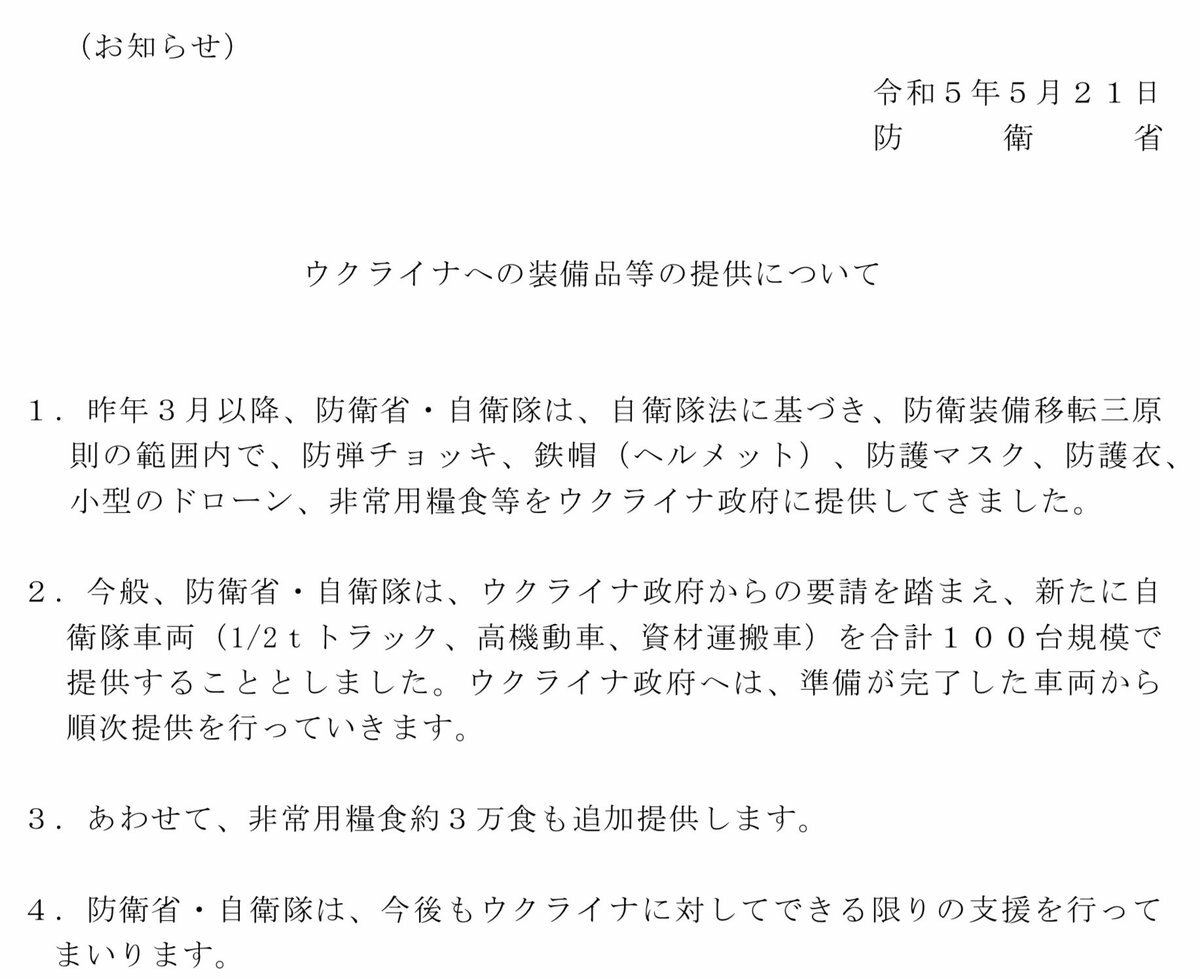 （お知らせ）

令和５年５月２１日
防　　衛　　省

ウクライナへの装備品等の提供について

１．昨年３月以降、防衛省・自衛隊は、自衛隊法に基づき、防衛装備移転三原則の範囲内で、防弾チョッキ、鉄帽（ヘルメット）、防護マスク、防護衣、小型のドローン、非常用糧食等をウクライナ政府に提供してきました。

２．今般、防衛省・自衛隊は、ウクライナ政府からの要請を踏まえ、新たに自衛隊車両（1/2ｔトラック、高機動車、資材運搬車）を合計１００台規模で提供することとしました。ウクライナ政府へは、準備が完了した車両から順次提供を行っていきます。

３．あわせて、非常用糧食約３万食も追加提供します。

４．防衛省・自衛隊は、今後もウクライナに対してできる限りの支援を行ってまいります。